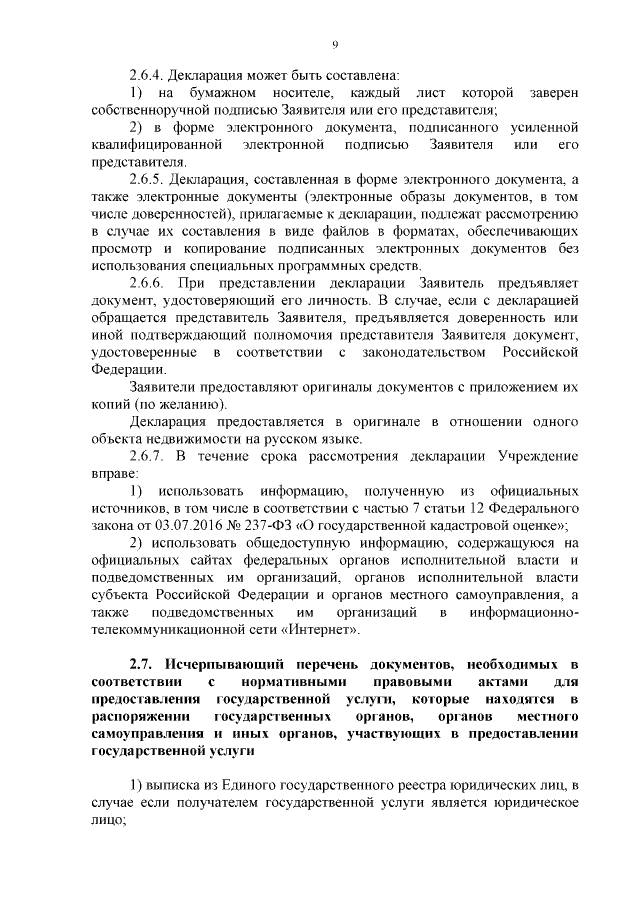 9

2.6.4. Декларация может быть составлена:

1) на бумажном носителе, каждый лист которой заверен собственноручной подписью Заявителя или его представителя;

2) в форме электронного документа, подписанного усиленной квалифицированной электронной подписью Заявителя или его представителя.

2.6.5. Декларация, составленная в форме электронного документа, а также электронные документы (электронные образы документов, в том числе доверенностей), прилагаемые к декларации, подлежат рассмотрению в случае их составления в виде файлов в форматах, обеспечивающих просмотр и копирование подписанных электронных документов без использования специальных программных средств.

2.6.6. При представлении декларации Заявитель предъявляет документ, удостоверяющий его личность. В случае, если с декларацией обращается представитель Заявителя, предъявляется доверенность или иной подтверждающий полномочия представителя Заявителя документ, удостоверенные в соответствии с законодательством Российской Федерации.

Заявители предоставляют оригиналы документов с приложением их копий (по желанию).

Декларация предоставляется в оригинале в отношении одного объекта недвижимости на русском языке.

2.6.7. В течение срока рассмотрения декларации Учреждение вправе:

1) использовать информацию, полученную из официальных источников, в том числе в соответствии с частью 7 статьи 12 Федерального закона от 03.07.2016 № 237-ФЗ «О государственной кадастровой оценке»;

2) использовать общедоступную информацию, содержащуюся на официальных сайтах федеральных органов исполнительной власти и подведомственных им организаций, органов исполнительной власти субъекта Российской Федерации и органов местного самоуправления, а также подведомственных им организаций в информационно-телекоммуникационной сети «Интернет».

2.7. Исчерпывающий перечень документов, необходимых в соответствии с нормативными правовыми актами для предоставления государственной услуги, которые находятся в распоряжении государственных органов, органов местного самоуправления и иных органов, участвующих в предоставлении государственной услуги

1) выписка из Единого государственного реестра юридических лиц, в случае если получателем государственной услуги является юридическое лицо;